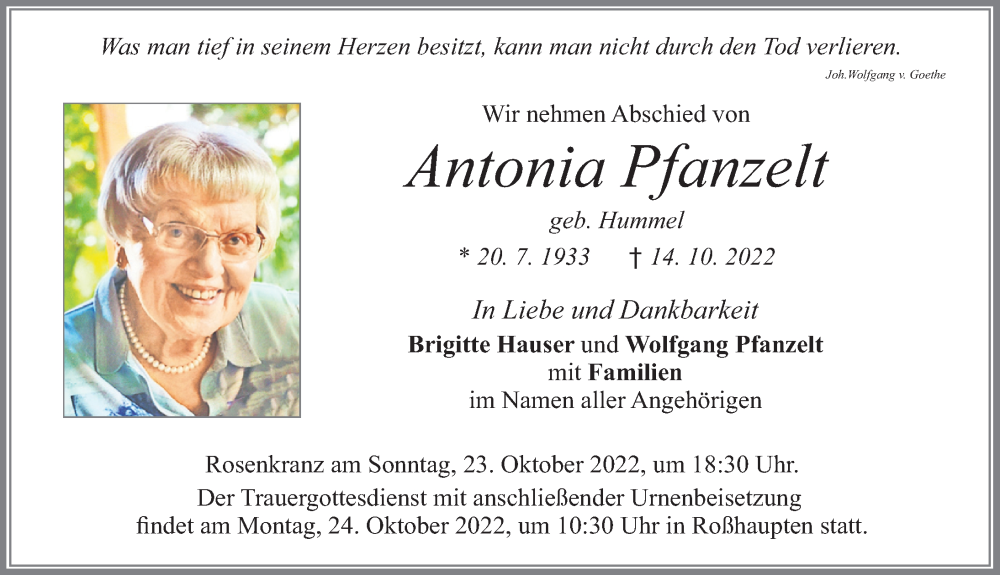 Was man tief in seinem Herzen besitzt, kann man nicht durch den Tod verlieren.
Joh.Wolfgang v. Goethe

Wir nehmen Abschied von

Antonia Pfanzelt

geb. Hummel

* 20. 7. 1933 † 14. 10. 2022

In Liebe und Dankbarkeit

Brigitte Hauser und Wolfgang Pfanzelt
mit Familien
im Namen aller Angehörigen

Rosenkranz am Sonntag, 23. Oktober 2022, um 18:30 Uhr.
Der Trauergottesdienst mit anschließender Urnenbeisetzung findet am Montag, 24. Oktober 2022, um 10:30 Uhr in Roßhaupten statt.